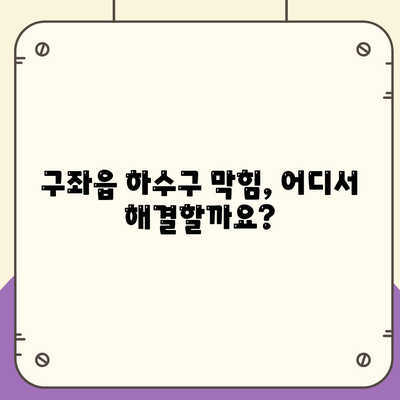 구좌읍 하수구 막힘, 어디서 해결할까요?